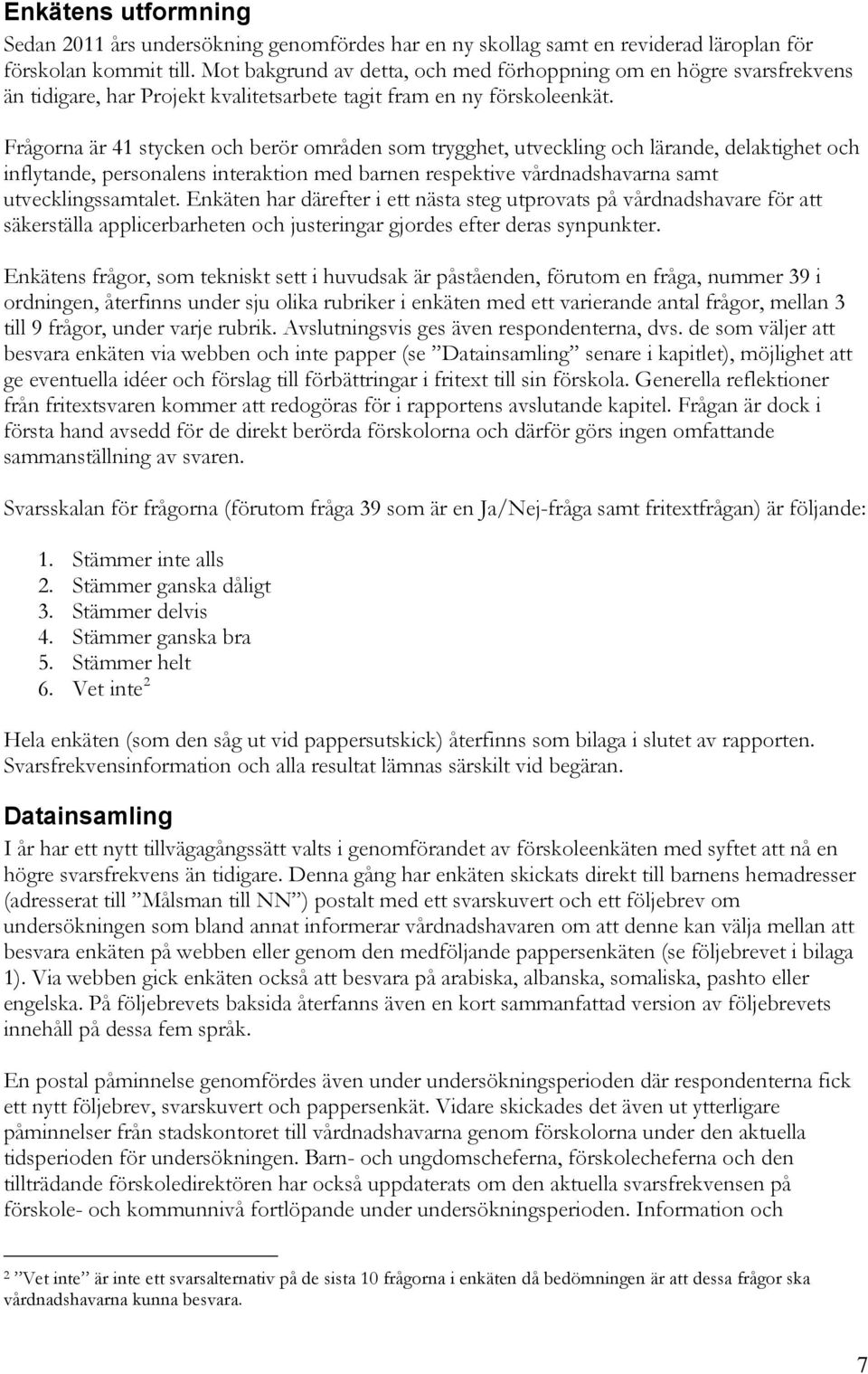 Enkätens utformning

Sedan 2011 års undersökning genomfördes har en ny skollag samt en reviderad läroplan för förskolan kommit till. Mot bakgrund av detta, och med förhoppning om en högre svarsfrekvens än tidigare, har Projekt kvalitetsarbete tagit fram en ny förskoleenkät.

Frågorna är 41 stycken och berör områden som trygghet, utveckling och lärande, delaktighet och inflytande, personalens interaktion med barnen respektive vårdnadshavarna samt utvecklingssamtalet. Enkäten har därefter i ett nästa steg utprovats på vårdnadshavare för att säkerställa applicerbarheten och justeringar gjordes efter deras synpunkter.

Enkätens frågor, som tekniskt sett i huvudsak är påståenden, förutom en fråga, nummer 39 i ordningen, återfinns under sju olika rubriker i enkäten med ett varierande antal frågor, mellan 3 till 9 frågor, under varje rubrik. Avslutningsvis ges även respondenterna, dvs. de som väljer att besvara enkäten via webben och inte papper (se ”Datainsamling” senare i kapitlet), möjlighet att ge eventuella idéer och förslag till förbättringar i fritext till sin förskola. Generella reflektioner från fritextsvaren kommer att redogöras för i rapportens avslutande kapitel. Frågan är dock i första hand avsedd för de direkt berörda förskolorna och därför görs ingen omfattande sammanställning av svaren.

Svarsskalan för frågorna (förutom fråga 39 som är en Ja/Nej-fråga samt fritextfrågan) är följande:

1. Stämmer inte alls
2. Stämmer ganska dåligt
3. Stämmer delvis
4. Stämmer ganska bra
5. Stämmer helt
6. Vet inte $^2$

Hela enkäten (som den såg ut vid pappersutskick) återfinns som bilaga i slutet av rapporten. Svarsfrekvensinformation och alla resultat lämnas särskilt vid begäran.

Datainsamling

I år har ett nytt tillvägagångssätt valts i genomförandet av förskoleenkäten med syftet att nå en högre svarsfrekvens än tidigare. Denna gång har enkäten skickats direkt till barnens hemadresser (adresserat till ”Målsman till NN”) postalt med ett svarskuvert och ett följebrev om undersökningen som bland annat informerar vårdnadshavaren om att denne kan välja mellan att besvara enkäten på webben eller genom den medföljande pappersenkäten (se följebrevet i bilaga 1). Via webben gick enkäten också att besvara på arabiska, albanska, somaliska, pashto eller engelska. På följebrevets baksida återfanns även en kort sammanfattad version av följebrevets innehåll på dessa fem språk.

En postal påminnelse genomfördes även under undersökningsperioden där respondenterna fick ett nytt följebrev, svarskuvert och pappersenkät. Vidare skickades det även ut ytterligare påminnelser från stadskontoret till vårdnadshavarna genom förskolorna under den aktuella tidsperioden för undersökningen. Barn- och ungdomscheferna, förskolecheferna och den tillträdande förskoledirektören har också uppdaterats om den aktuella svarsfrekvensen på förskole- och kommunnivå fortlöpande under undersökningsperioden. Information och

$^2$ ”Vet inte” är inte ett svarsalternativ på de sista 10 frågorna i enkäten då bedömningen är att dessa frågor ska vårdnadshavarna kunna besvara.

7